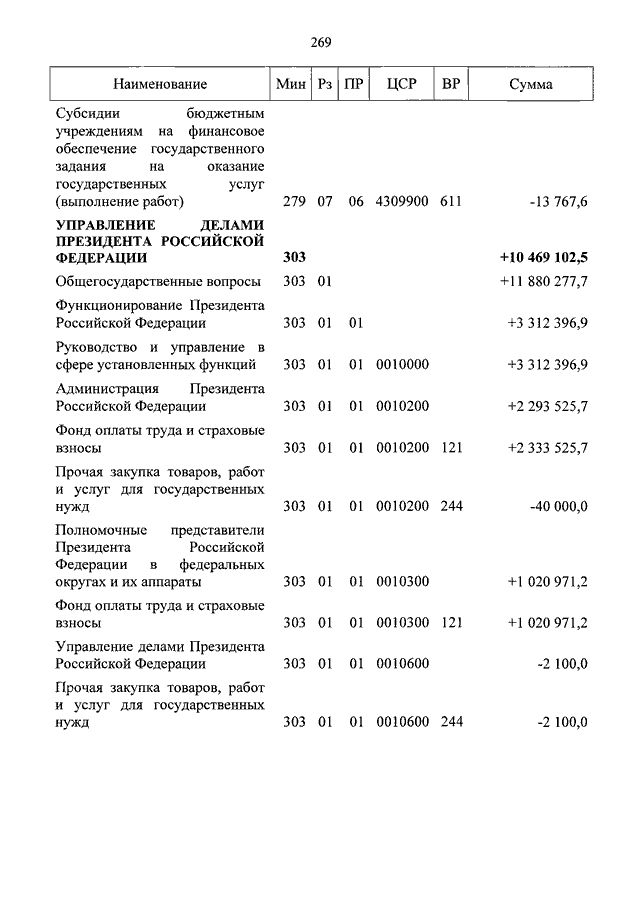 269

| Наименование | Мин | Рз | ПР | ЦСР | ВР | Сумма |
|---|---|---|---|---|---|---|
| Субсидии бюджетным учреждениям на финансовое обеспечение государственного задания на оказание государственных услуг (выполнение работ) | 279 | 07 | 06 | 4309900 | 611 | -13 767,6 |
| **УПРАВЛЕНИЕ ДЕЛАМИ ПРЕЗИДЕНТА РОССИЙСКОЙ ФЕДЕРАЦИИ** | **303** | | | | | **+10 469 102,5** |
| Общегосударственные вопросы | 303 | 01 | | | | +11 880 277,7 |
| Функционирование Президента Российской Федерации | 303 | 01 | 01 | | | +3 312 396,9 |
| Руководство и управление в сфере установленных функций | 303 | 01 | 01 | 0010000 | | +3 312 396,9 |
| Администрация Президента Российской Федерации | 303 | 01 | 01 | 0010200 | | +2 293 525,7 |
| Фонд оплаты труда и страховые взносы | 303 | 01 | 01 | 0010200 | 121 | +2 333 525,7 |
| Прочая закупка товаров, работ и услуг для государственных нужд | 303 | 01 | 01 | 0010200 | 244 | -40 000,0 |
| Полномочные представители Президента Российской Федерации в федеральных округах и их аппараты | 303 | 01 | 01 | 0010300 | | +1 020 971,2 |
| Фонд оплаты труда и страховые взносы | 303 | 01 | 01 | 0010300 | 121 | +1 020 971,2 |
| Управление делами Президента Российской Федерации | 303 | 01 | 01 | 0010600 | | -2 100,0 |
| Прочая закупка товаров, работ и услуг для государственных нужд | 303 | 01 | 01 | 0010600 | 244 | -2 100,0 |